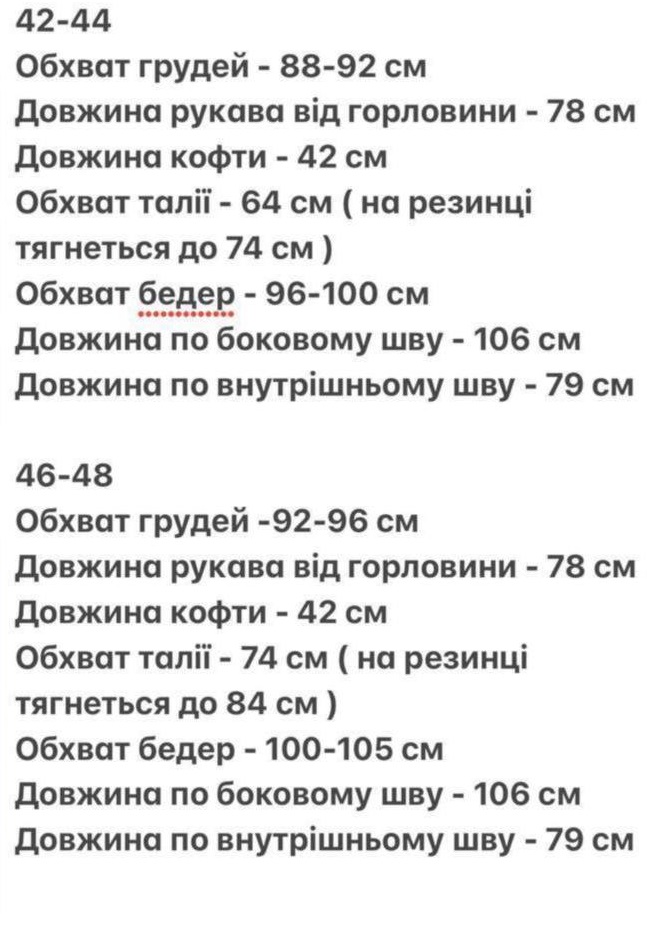 42-44
Обхват грудей - 88-92 см
Довжина рукава від горловини - 78 см
Довжина кофти - 42 см
Обхват талії - 64 см ( на резинці тягнеться до 74 см )
Обхват бедер - 96-100 см
Довжина по боковому шву - 106 см
Довжина по внутрішньому шву - 79 см

46-48
Обхват грудей -92-96 см
Довжина рукава від горловини - 78 см
Довжина кофти - 42 см
Обхват талії - 74 см ( на резинці тягнеться до 84 см )
Обхват бедер - 100-105 см
Довжина по боковому шву - 106 см
Довжина по внутрішньому шву - 79 см